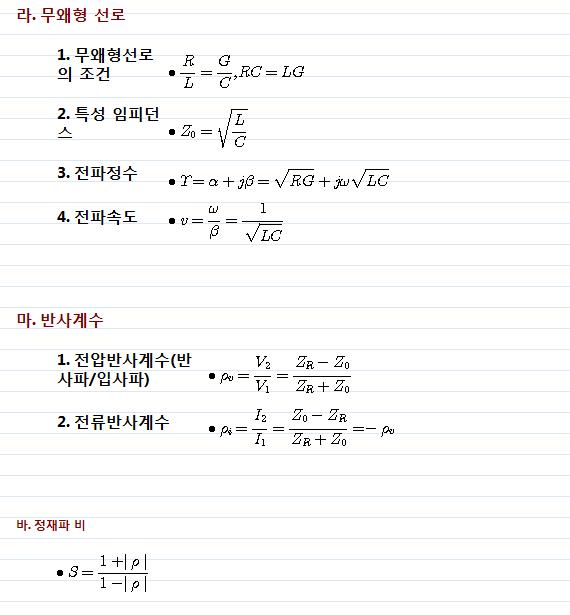 라. 무왜형 선로

1. 무왜형선로의 조건 • $\frac{R}{L} = \frac{G}{C}, RC = LG$

2. 특성 임피던스 • $Z_0 = \sqrt{\frac{L}{C}}$

3. 전파정수 • $\Upsilon = \alpha + j\beta = \sqrt{RG} + j\omega\sqrt{LC}$

4. 전파속도 • $v = \frac{\omega}{\beta} = \frac{1}{\sqrt{LC}}$

마. 반사계수

1. 전압반사계수(반사파/입사파) • $\rho_v = \frac{V_2}{V_1} = \frac{Z_R - Z_0}{Z_R + Z_0}$

2. 전류반사계수 • $\rho_i = \frac{I_2}{I_1} = \frac{Z_0 - Z_R}{Z_R + Z_0} = -\rho_v$

바. 정재파 비

• $S = \frac{1 + |\rho|}{1 - |\rho|}$